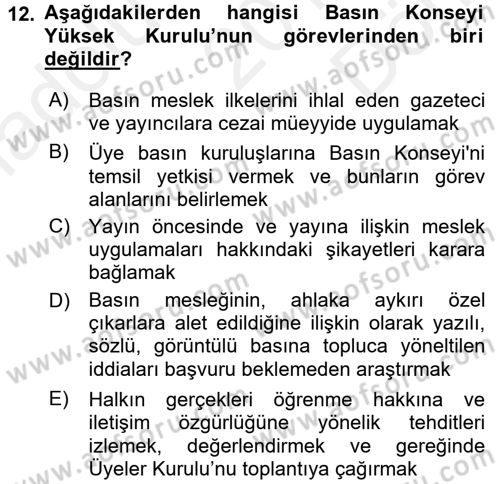 12. Aşağıdakilerden hangisi Basın Konseyi Yüksek Kurulu'nun görevlerinden biri değildir?

A) Basın meslek ilkelerini ihlal eden gazeteci ve yayıncılara cezai müeyyide uygulamak

B) Üye basın kuruluşlarına Basın Konseyi'ni temsil yetkisi vermek ve bunların görev alanlarını belirlemek

C) Yayın öncesinde ve yayına ilişkin meslek uygulamaları hakkındaki şikayetleri karara bağlamak

D) Basın mesleğinin, ahlaka aykırı özel çıkarlara alet edildiğine ilişkin olarak yazılı, sözlü, görüntülü basına topluca yöneltilen iddiaları başvuru beklemeden araştırmak

E) Halkın gerçekleri öğrenme hakkına ve iletişim özgürlüğüne yönelik tehditleri izlemek, değerlendirmek ve gereğinde Üyeler Kurulu'nu toplantıya çağırmak

www.aofsoru.com